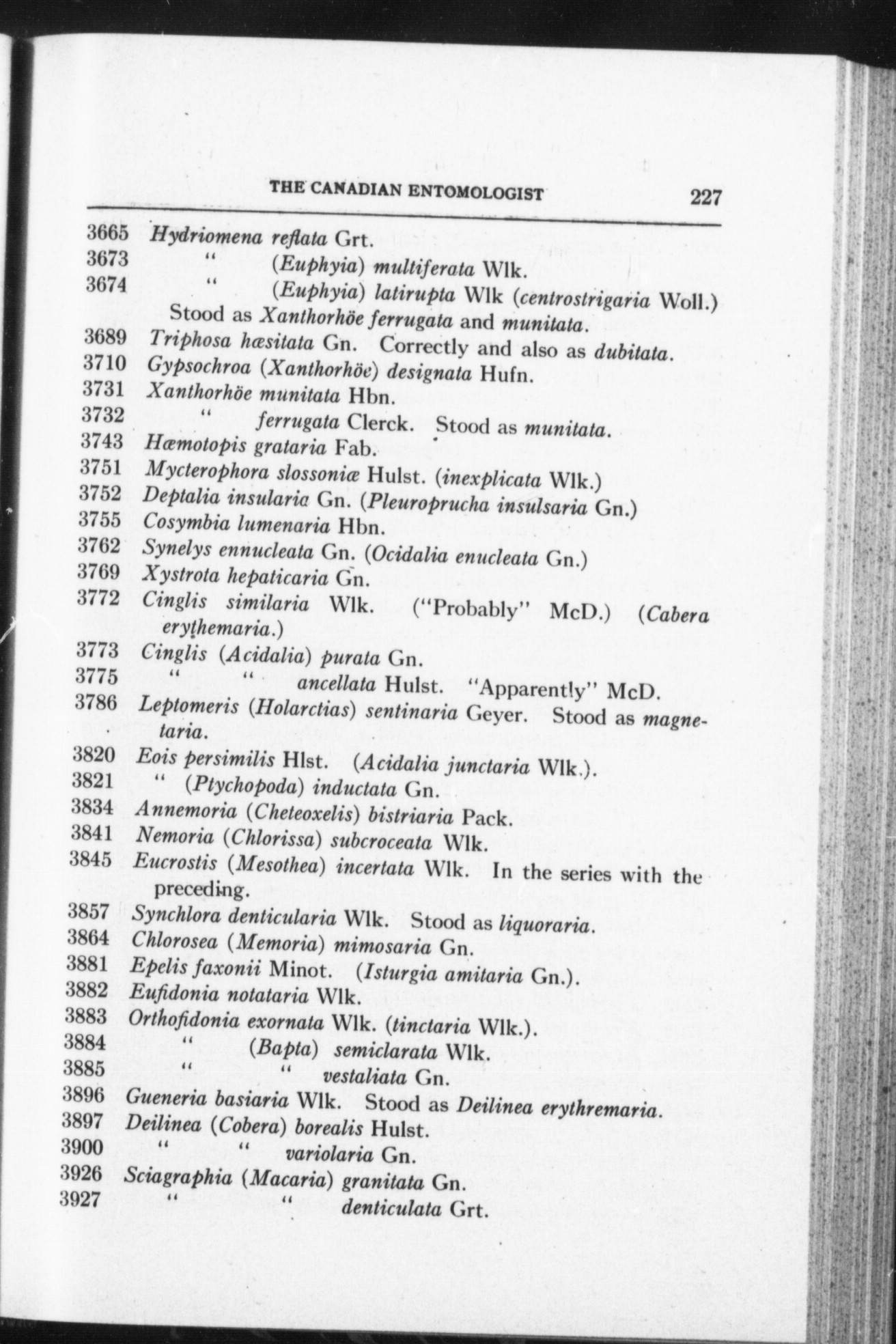 THE CANADIAN ENTOMOLOGIST 227

3665 Hydriomena reflata Grt.
3673 " (Euphyia) multiferata Wlk.
3674 " (Euphyia) latirupta Wlk (centrostrigaria Woll.) Stood as Xanthorhöe ferrugata and munitata.
3689 Triphosa hæsitata Gn. Correctly and also as dubitata.
3710 Gypsochroa (Xanthorhöe) designata Hufn.
3731 Xanthorhöe munitata Hbn.
3732 " ferrugata Clerck. Stood as munitata.
3743 Hæmotopis grataria Fab.
3751 Mycterophora slossoniæ Hulst. (inexplicata Wlk.)
3752 Deptalia insularia Gn. (Pleuroprucha insulsaria Gn.)
3755 Cosymbia lumenaria Hbn.
3762 Synelys ennucleata Gn. (Ocidalia enucleata Gn.)
3769 Xystrota hepaticaria Gn.
3772 Cinglis similaria Wlk. ("Probably" McD.) (Cabera erythemaria.)
3773 Cinglis (Acidalia) purata Gn.
3775 " " ancellata Hulst. "Apparently" McD.
3786 Leptomeris (Holarctias) sentinaria Geyer. Stood as magnetaria.
3820 Eois persimilis Hlst. (Acidalia junctaria Wlk.).
3821 " (Ptychopoda) inductata Gn.
3834 Annemoria (Cheteoxelis) bistriaria Pack.
3841 Nemoria (Chlorissa) subcroceata Wlk.
3845 Eucrostis (Mesothea) incertata Wlk. In the series with the preceding.
3857 Synchlora denticularia Wlk. Stood as liquoraria.
3864 Chlorosea (Memoria) mimosaria Gn.
3881 Epelis faxonii Minot. (Isturgia amitaria Gn.).
3882 Eufidonia notataria Wlk.
3883 Orthofidonia exornata Wlk. (tinctaria Wlk.).
3884 " (Bapta) semiclarata Wlk.
3885 " " vestaliata Gn.
3896 Gueneria basiaria Wlk. Stood as Deilinea erythremaria.
3897 Deilinea (Cobera) borealis Hulst.
3900 " " variolaria Gn.
3926 Sciagraphia (Macaria) granitata Gn.
3927 " " denticulata Grt.